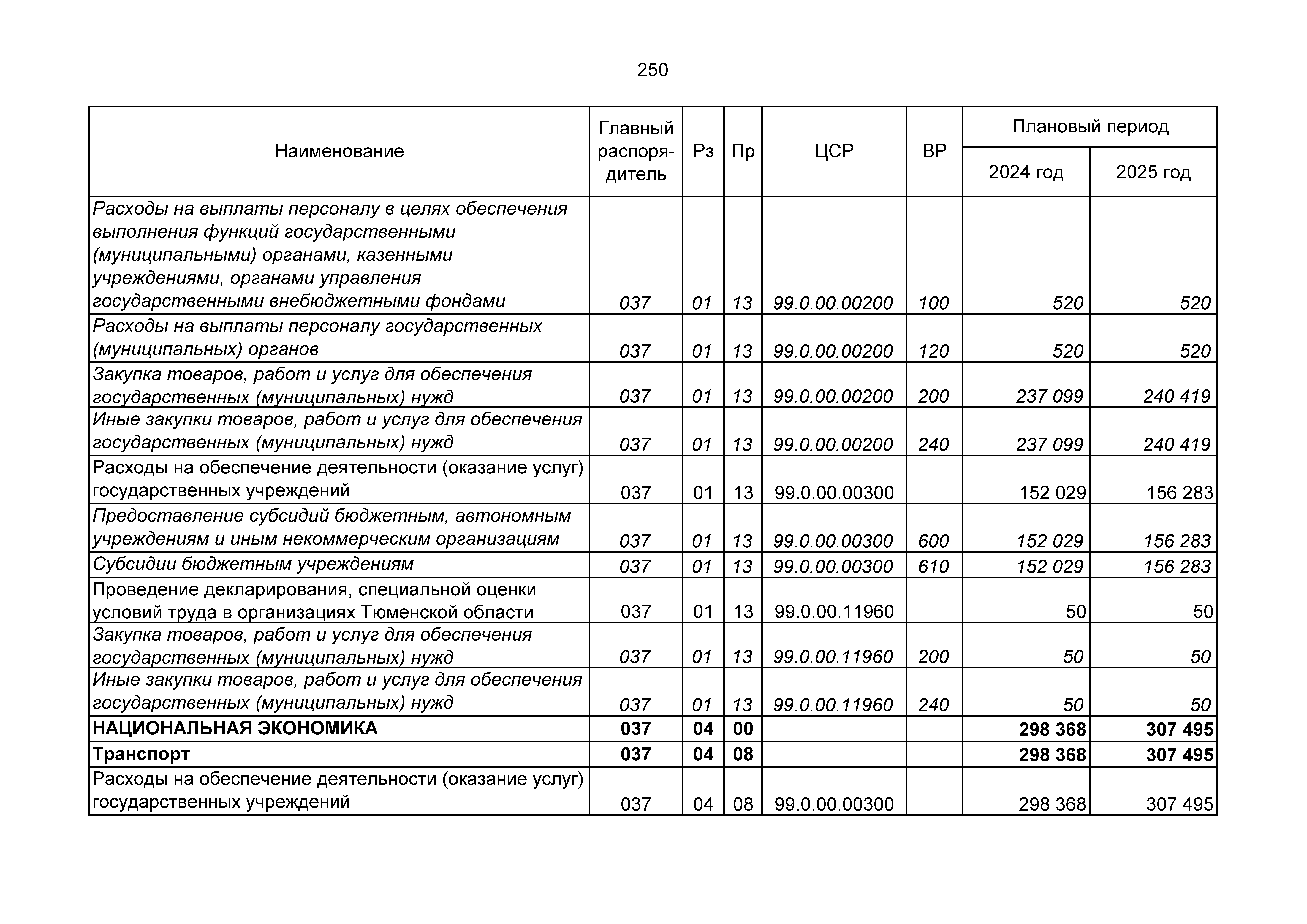 250

| Наименование | Главный распорядитель | Рз | Пр | ЦСР | ВР | Плановый период 2024 год | Плановый период 2025 год |
|---|---|---|---|---|---|---|---|
| Расходы на выплаты персоналу в целях обеспечения выполнения функций государственными (муниципальными) органами, казенными учреждениями, органами управления государственными внебюджетными фондами | 037 | 01 | 13 | 99.0.00.00200 | 100 | 520 | 520 |
| Расходы на выплаты персоналу государственных (муниципальных) органов | 037 | 01 | 13 | 99.0.00.00200 | 120 | 520 | 520 |
| Закупка товаров, работ и услуг для обеспечения государственных (муниципальных) нужд | 037 | 01 | 13 | 99.0.00.00200 | 200 | 237 099 | 240 419 |
| Иные закупки товаров, работ и услуг для обеспечения государственных (муниципальных) нужд | 037 | 01 | 13 | 99.0.00.00200 | 240 | 237 099 | 240 419 |
| Расходы на обеспечение деятельности (оказание услуг) государственных учреждений | 037 | 01 | 13 | 99.0.00.00300 | | 152 029 | 156 283 |
| Предоставление субсидий бюджетным, автономным учреждениям и иным некоммерческим организациям | 037 | 01 | 13 | 99.0.00.00300 | 600 | 152 029 | 156 283 |
| Субсидии бюджетным учреждениям | 037 | 01 | 13 | 99.0.00.00300 | 610 | 152 029 | 156 283 |
| Проведение декларирования, специальной оценки условий труда в организациях Тюменской области | 037 | 01 | 13 | 99.0.00.11960 | | 50 | 50 |
| Закупка товаров, работ и услуг для обеспечения государственных (муниципальных) нужд | 037 | 01 | 13 | 99.0.00.11960 | 200 | 50 | 50 |
| Иные закупки товаров, работ и услуг для обеспечения государственных (муниципальных) нужд | 037 | 01 | 13 | 99.0.00.11960 | 240 | 50 | 50 |
| НАЦИОНАЛЬНАЯ ЭКОНОМИКА | 037 | 04 | 00 | | | 298 368 | 307 495 |
| Транспорт | 037 | 04 | 08 | | | 298 368 | 307 495 |
| Расходы на обеспечение деятельности (оказание услуг) государственных учреждений | 037 | 04 | 08 | 99.0.00.00300 | | 298 368 | 307 495 |